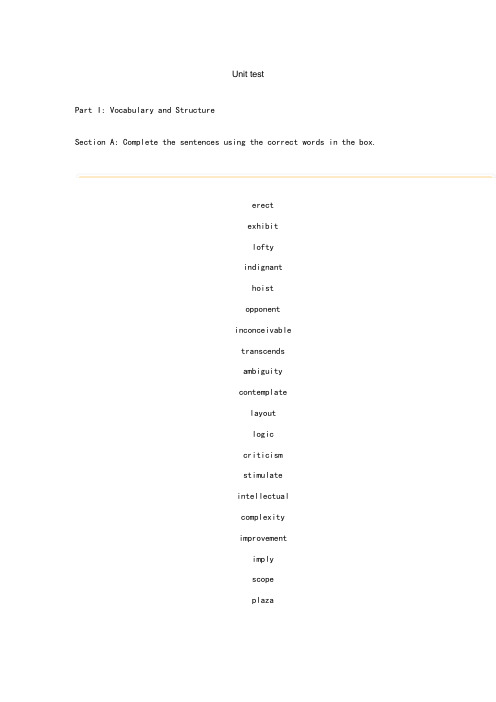 Unit test

Part I: Vocabulary and Structure

Section A: Complete the sentences using the correct words in the box.

erect

exhibit

lofty

indignant

hoist

opponent

inconceivable

transcends

ambiguity

contemplate

layout

logic

criticism

stimulate

intellectual

complexity

improvement

imply

scope

plaza